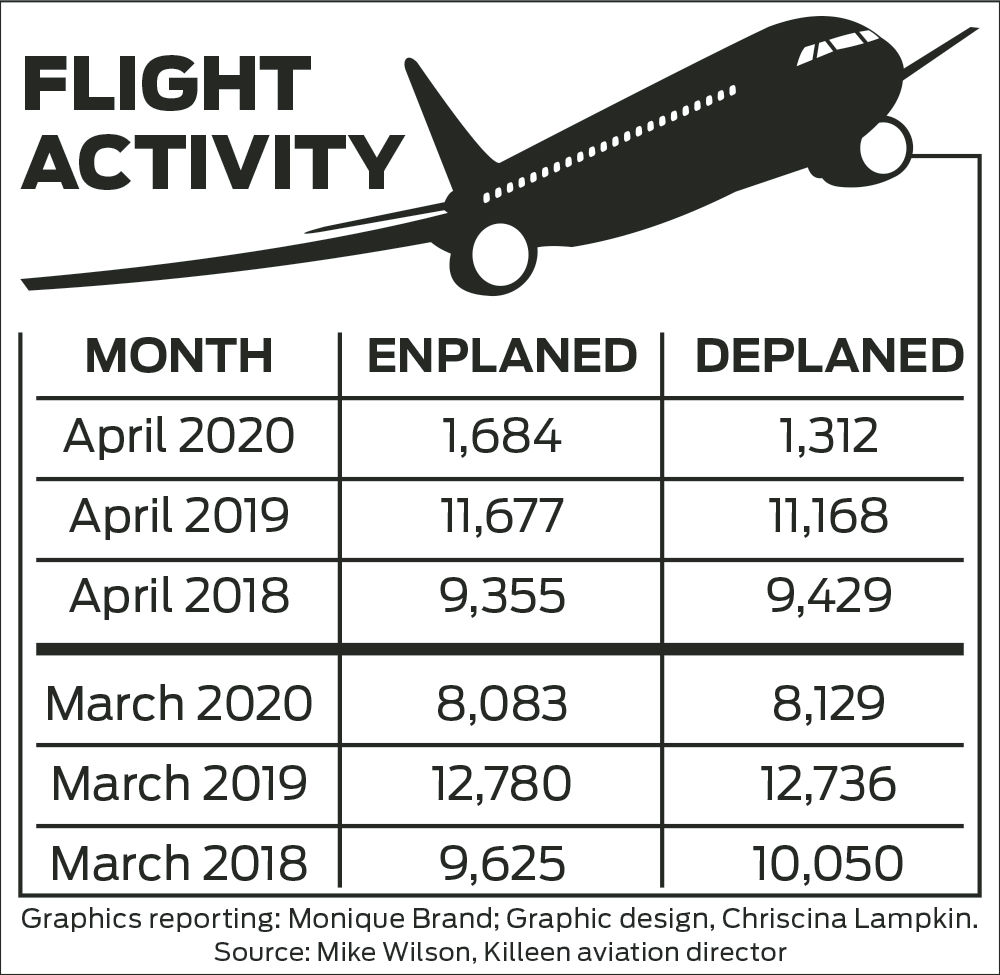 FLIGHT ACTIVITY

| MONTH | ENPLANED | DEPLANED |
|---|---|---|
| April 2020 | 1,684 | 1,312 |
| April 2019 | 11,677 | 11,168 |
| April 2018 | 9,355 | 9,429 |
| March 2020 | 8,083 | 8,129 |
| March 2019 | 12,780 | 12,736 |
| March 2018 | 9,625 | 10,050 |

Graphics reporting: Monique Brand; Graphic design, Chriscina Lampkin.
Source: Mike Wilson, Killeen aviation director